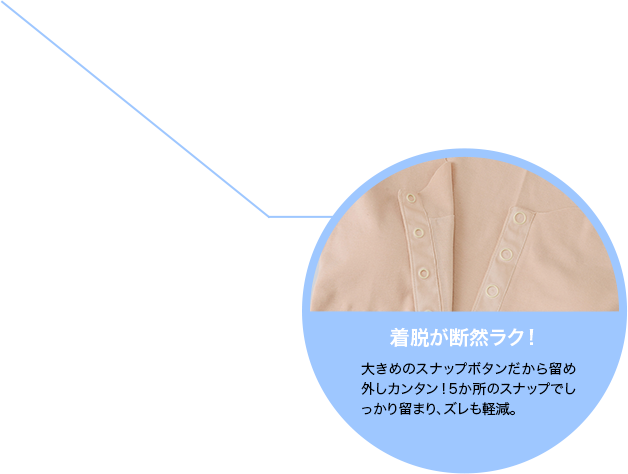 着脱が断然ラク！

大きめのスナップボタンだから留め外しカンタン！5か所のスナップでしっかり留まり、ズレも軽減。